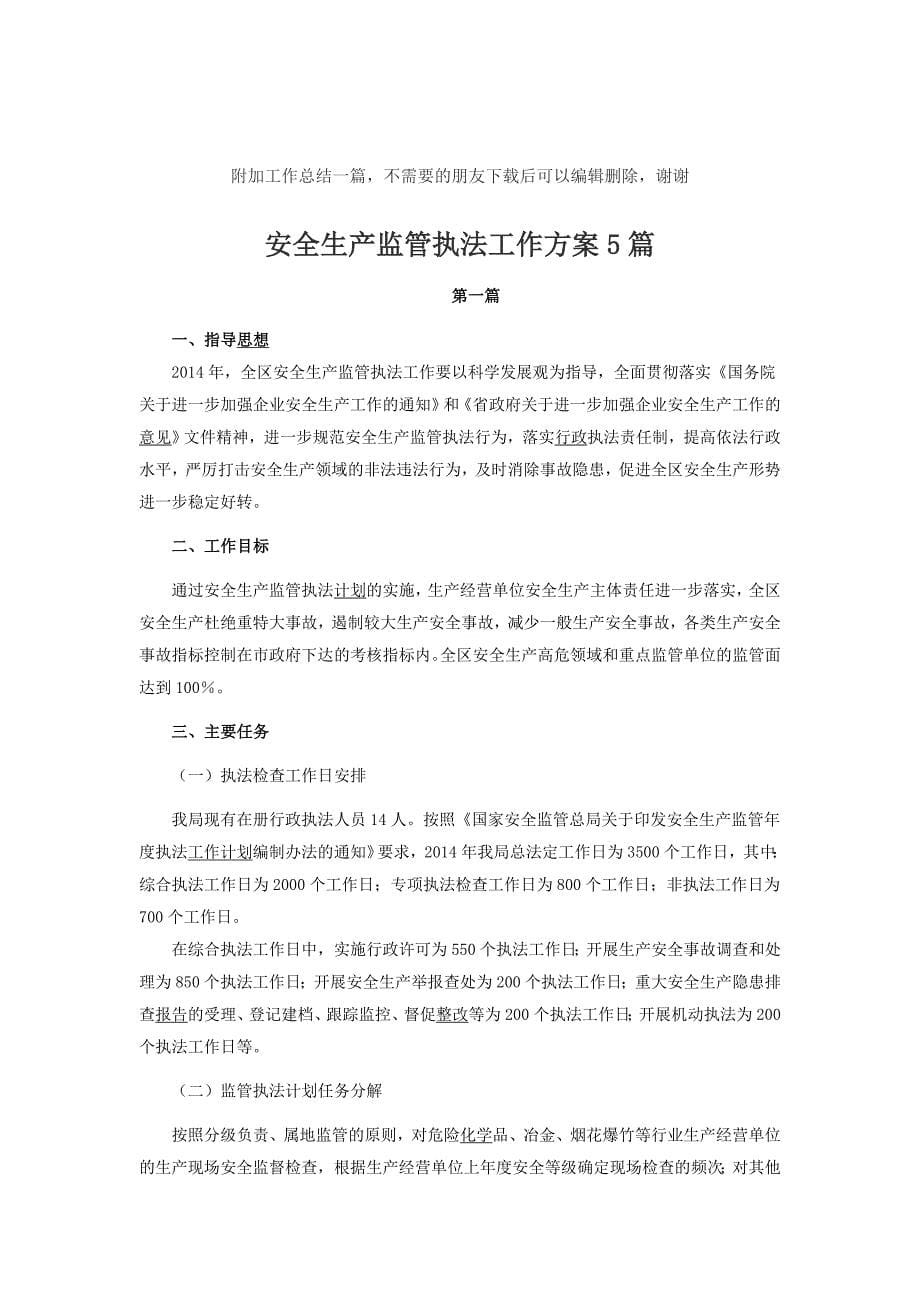 附加工作总结一篇，不需要的朋友下载后可以编辑删除，谢谢

安全生产监管执法工作方案5篇

第一篇

一、指导思想

2014年，全区安全生产监管执法工作要以科学发展观为指导，全面贯彻落实《国务院关于进一步加强企业安全生产工作的通知》和《省政府关于进一步加强企业安全生产工作的意见》文件精神，进一步规范安全生产监管执法行为，落实行政执法责任制，提高依法行政水平，严厉打击安全生产领域的非法违法行为，及时消除事故隐患，促进全区安全生产形势进一步稳定好转。

二、工作目标

通过安全生产监管执法计划的实施，生产经营单位安全生产主体责任进一步落实，全区安全生产杜绝重特大事故，遏制较大生产安全事故，减少一般生产安全事故，各类生产安全事故指标控制在市政府下达的考核指标内。全区安全生产高危领域和重点监管单位的监管面达到100%。

三、主要任务

（一）执法检查工作日安排

我局现有在册行政执法人员14人。按照《国家安全监管总局关于印发安全生产监管年度执法工作计划编制办法的通知》要求，2014年我局总法定工作日为3500个工作日，其中：综合执法工作日为2000个工作日；专项执法检查工作日为800个工作日；非执法工作日为700个工作日。

在综合执法工作日中，实施行政许可为550个执法工作日；开展生产安全事故调查和处理为850个执法工作日；开展安全生产举报查处为200个执法工作日；重大安全生产隐患排查报告的受理、登记建档、跟踪监控、督促整改等为200个执法工作日；开展机动执法为200个执法工作日等。

（二）监管执法计划任务分解

按照分级负责、属地监管的原则，对危险化学品、冶金、烟花爆竹等行业生产经营单位的生产现场安全监督检查，根据生产经营单位上年度安全等级确定现场检查的频次；对其他